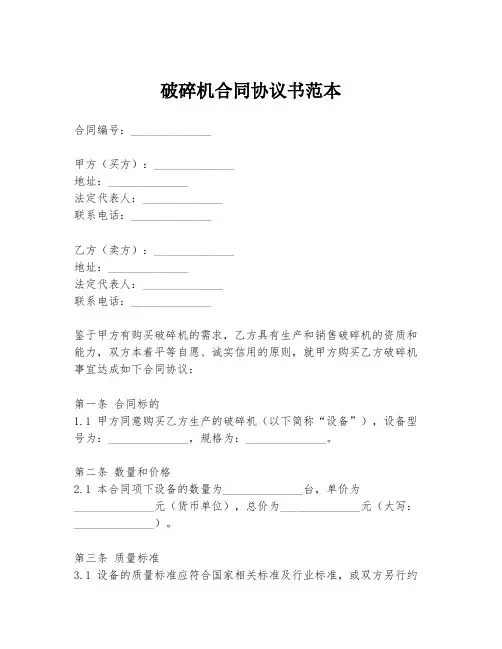 破碎机合同协议书范本

合同编号：______________

甲方（买方）：______________
地址：______________
法定代表人：______________
联系电话：______________

乙方（卖方）：______________
地址：______________
法定代表人：______________
联系电话：______________

鉴于甲方有购买破碎机的需求，乙方具有生产和销售破碎机的资质和能力，双方本着平等自愿、诚实信用的原则，就甲方购买乙方破碎机事宜达成如下合同协议：

第一条 合同标的
1.1 甲方同意购买乙方生产的破碎机（以下简称“设备”），设备型号为：______________，规格为：______________。

第二条 数量和价格
2.1 本合同项下设备的数量为______________台，单价为______________元（货币单位），总价为______________元（大写：______________）。

第三条 质量标准
3.1 设备的质量标准应符合国家相关标准及行业标准，或双方另行约